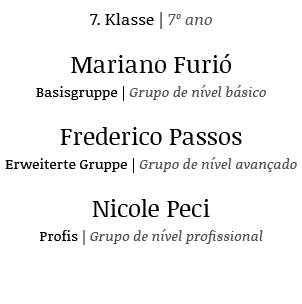 7. Klasse | 7º ano

Mariano Furió
Basisgruppe | Grupo de nível básico

Frederico Passos
Erweiterte Gruppe | Grupo de nível avançado

Nicole Peci
Profis | Grupo de nível profissional